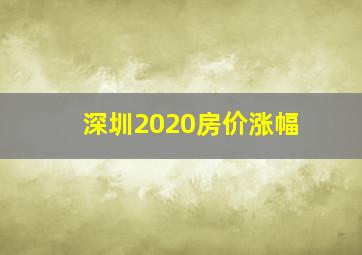 深圳2020房价涨幅